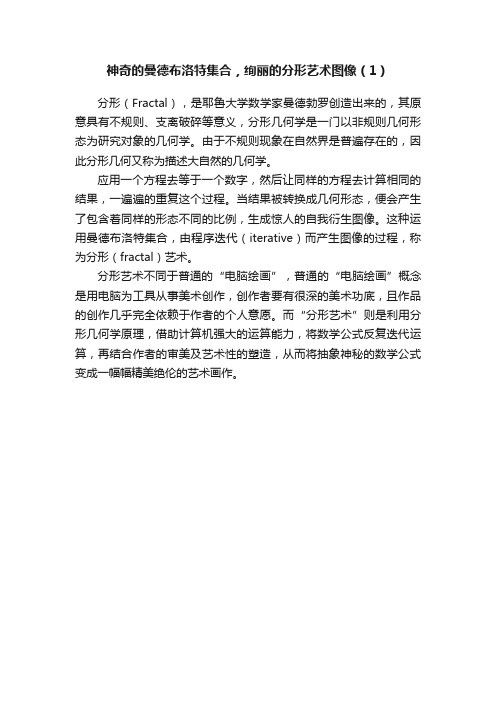 神奇的曼德布洛特集合，绚丽的分形艺术图像（1）

分形（Fractal），是耶鲁大学数学家曼德勃罗创造出来的，其原意具有不规则、支离破碎等意义，分形几何学是一门以非规则几何形态为研究对象的几何学。由于不规则现象在自然界是普遍存在的，因此分形几何又称为描述大自然的几何学。

应用一个方程去等于一个数字，然后让同样的方程去计算相同的结果，一遍遍的重复这个过程。当结果被转换成几何形态，便会产生了包含着同样的形态不同的比例，生成惊人的自我衍生图像。这种运用曼德布洛特集合，由程序迭代（iterative）而产生图像的过程，称为分形（fractal）艺术。

分形艺术不同于普通的“电脑绘画”，普通的“电脑绘画”概念是用电脑为工具从事美术创作，创作者要有很深的美术功底，且作品的创作几乎完全依赖于作者的个人意愿。而“分形艺术”则是利用分形几何学原理，借助计算机强大的运算能力，将数学公式反复迭代运算，再结合作者的审美及艺术性的塑造，从而将抽象神秘的数学公式变成一幅幅精美绝伦的艺术画作。